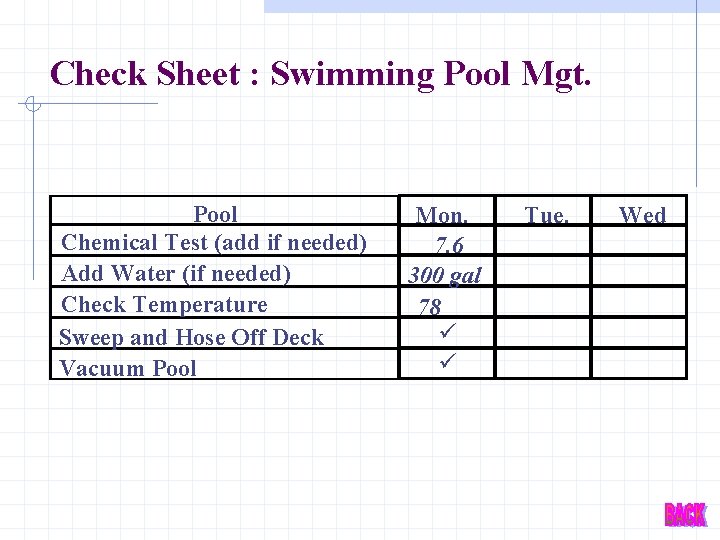 Check Sheet : Swimming Pool Mgt.

| Pool | Mon. | Tue. | Wed |
|---|---|---|---|
| Chemical Test (add if needed) | 7.6 | | |
| Add Water (if needed) | 300 gal | | |
| Check Temperature | 78 | | |
| Sweep and Hose Off Deck | ✓ | | |
| Vacuum Pool | ✓ | | |

BACK